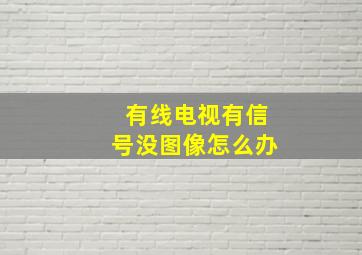 有线电视有信号没图像怎么办